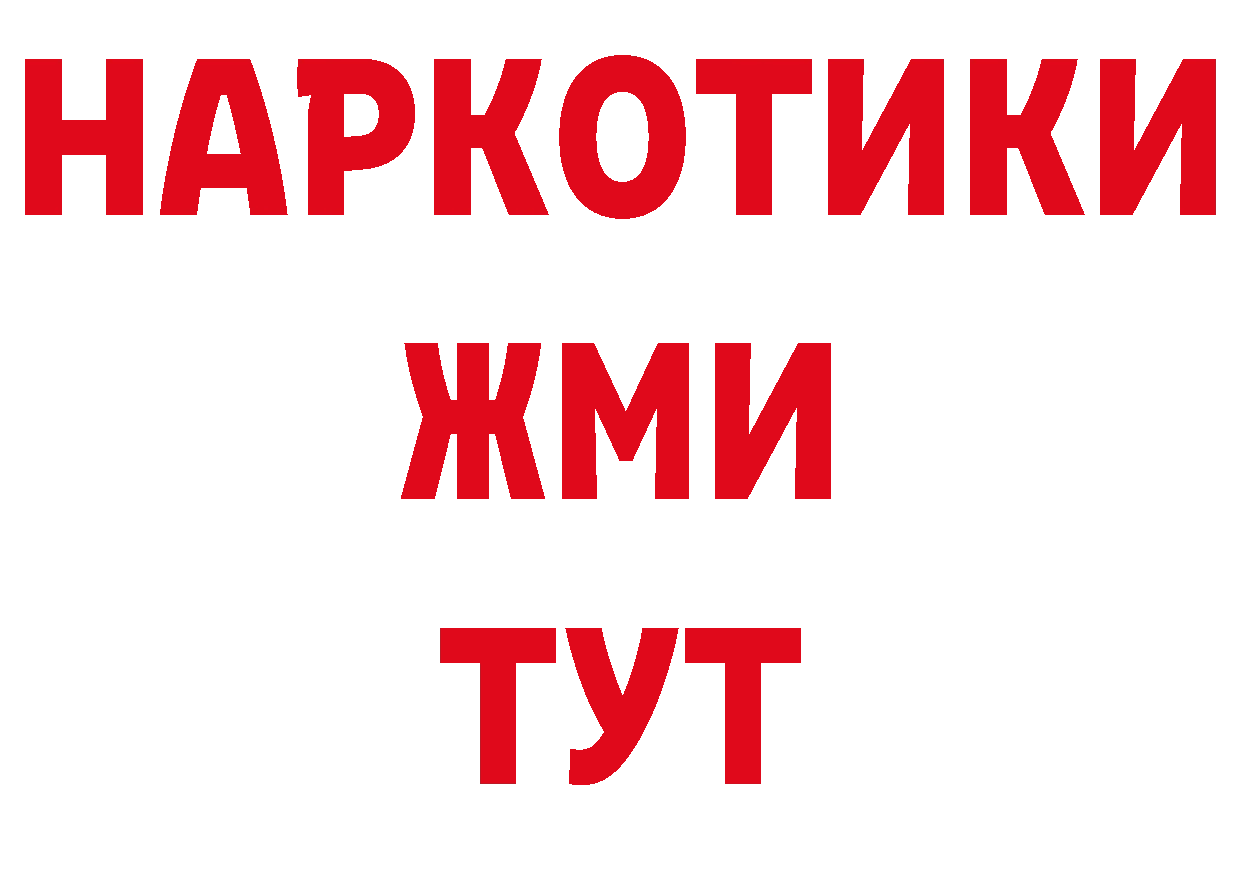 НАРКОТИКИ
ЖМИ
ТУТ